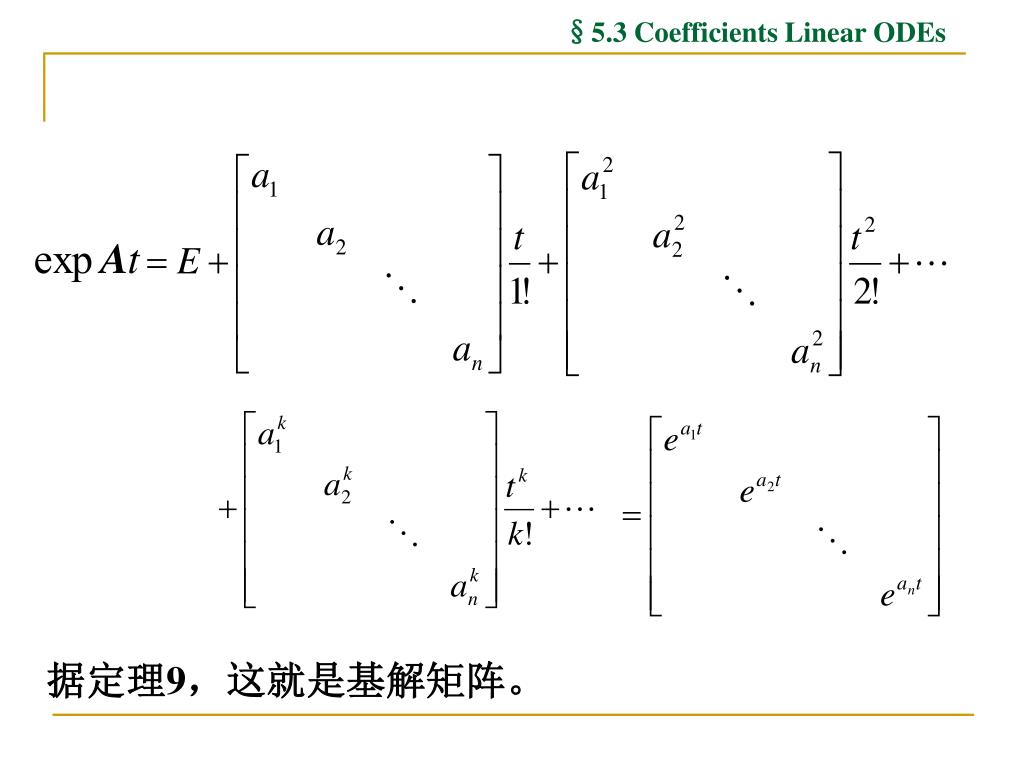 § 5.3 Coefficients Linear ODEs

$\exp \boldsymbol{A}t = E + \begin{bmatrix} a_1 & & & \\ & a_2 & & \\ & & \ddots & \\ & & & a_n \end{bmatrix} \frac{t}{1!} + \begin{bmatrix} a_1^2 & & & \\ & a_2^2 & & \\ & & \ddots & \\ & & & a_n^2 \end{bmatrix} \frac{t^2}{2!} + \cdots$

$+ \begin{bmatrix} a_1^k & & & \\ & a_2^k & & \\ & & \ddots & \\ & & & a_n^k \end{bmatrix} \frac{t^k}{k!} + \cdots = \begin{bmatrix} e^{a_1 t} & & & \\ & e^{a_2 t} & & \\ & & \ddots & \\ & & & e^{a_n t} \end{bmatrix}$

据定理9，这就是基解矩阵。